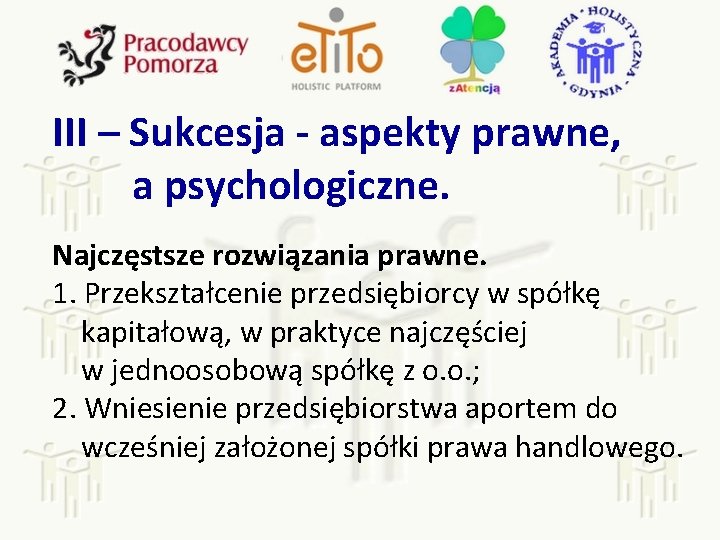 Pracodawcy Pomorza

eTiTo
HOLISTIC PLATFORM

zAtencją

AKADEMIA HOLISTYCZNA GDYNIA

III – Sukcesja - aspekty prawne, a psychologiczne.

Najczęstsze rozwiązania prawne.

1. Przekształcenie przedsiębiorcy w spółkę kapitałową, w praktyce najczęściej w jednoosobową spółkę z o.o.;

2. Wniesienie przedsiębiorstwa aportem do wcześniej założonej spółki prawa handlowego.